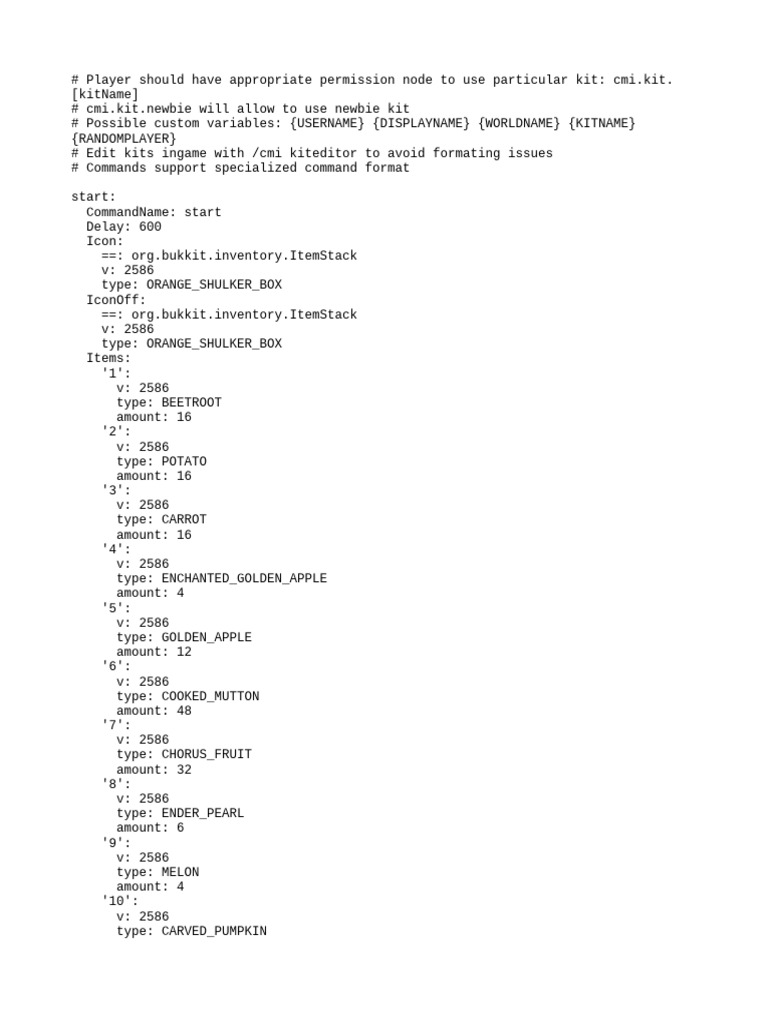 # Player should have appropriate permission node to use particular kit: cmi.kit.[kitName]
# cmi.kit.newbie will allow to use newbie kit
# Possible custom variables: {USERNAME} {DISPLAYNAME} {WORLDNAME} {KITNAME} {RANDOMPLAYER}
# Edit kits ingame with /cmi kiteditor to avoid formating issues
# Commands support specialized command format

start:
  CommandName: start
  Delay: 600
  Icon:
    ==: org.bukkit.inventory.ItemStack
    v: 2586
    type: ORANGE_SHULKER_BOX
  IconOff:
    ==: org.bukkit.inventory.ItemStack
    v: 2586
    type: ORANGE_SHULKER_BOX
  Items:
    '1':
      v: 2586
      type: BEETROOT
      amount: 16
    '2':
      v: 2586
      type: POTATO
      amount: 16
    '3':
      v: 2586
      type: CARROT
      amount: 16
    '4':
      v: 2586
      type: ENCHANTED_GOLDEN_APPLE
      amount: 4
    '5':
      v: 2586
      type: GOLDEN_APPLE
      amount: 12
    '6':
      v: 2586
      type: COOKED_MUTTON
      amount: 48
    '7':
      v: 2586
      type: CHORUS_FRUIT
      amount: 32
    '8':
      v: 2586
      type: ENDER_PEARL
      amount: 6
    '9':
      v: 2586
      type: MELON
      amount: 4
    '10':
      v: 2586
      type: CARVED_PUMPKIN